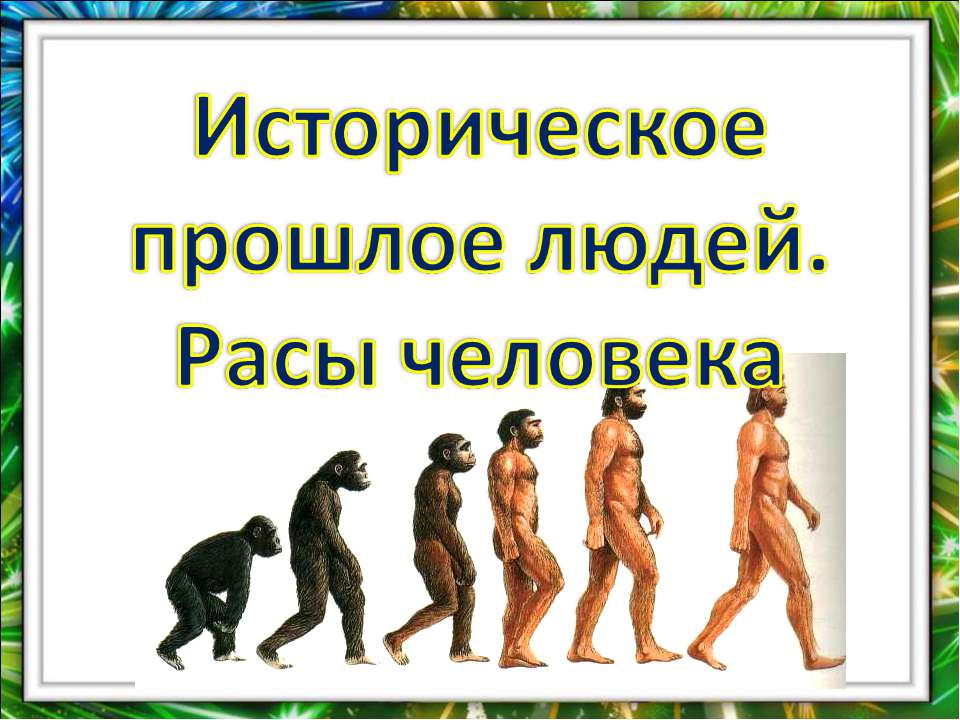 Историческое прошлое людей. Расы человека